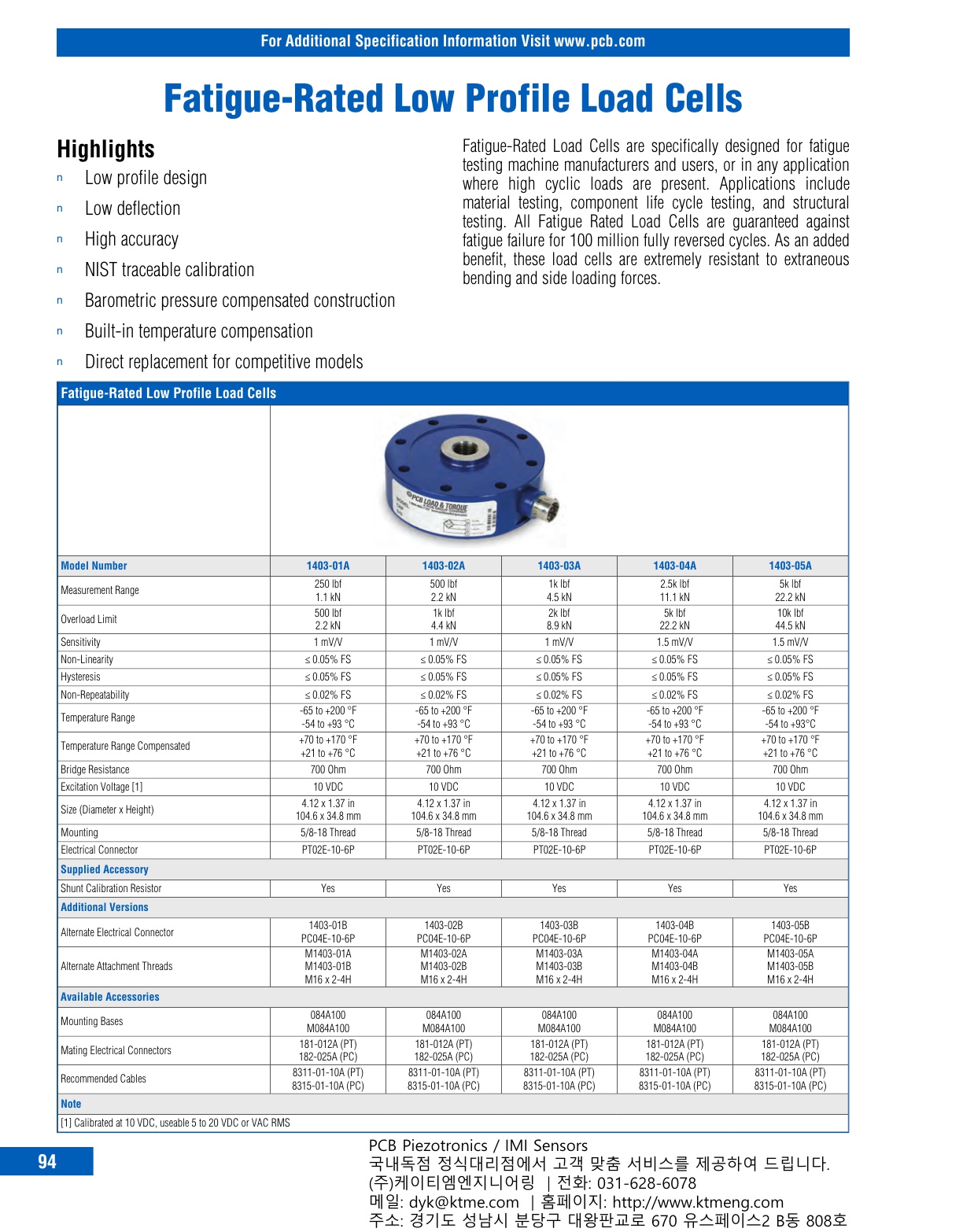 For Additional Specification Information Visit www.pcb.com

Fatigue-Rated Low Profile Load Cells

Highlights

n Low profile design

n Low deflection

n High accuracy

n NIST traceable calibration

n Barometric pressure compensated construction

n Built-in temperature compensation

n Direct replacement for competitive models

Fatigue-Rated Load Cells are specifically designed for fatigue testing machine manufacturers and users, or in any application where high cyclic loads are present. Applications include material testing, component life cycle testing, and structural testing. All Fatigue Rated Load Cells are guaranteed against fatigue failure for 100 million fully reversed cycles. As an added benefit, these load cells are extremely resistant to extraneous bending and side loading forces.

Fatigue-Rated Low Profile Load Cells

PCB LOAD & TORQUE

| Model Number | 1403-01A | 1403-02A | 1403-03A | 1403-04A | 1403-05A |
|---|---|---|---|---|---|
| Measurement Range | 250 lbf 1.1 kN | 500 lbf 2.2 kN | 1k lbf 4.5 kN | 2.5k lbf 11.1 kN | 5k lbf 22.2 kN |
| Overload Limit | 500 lbf 2.2 kN | 1k lbf 4.4 kN | 2k lbf 8.9 kN | 5k lbf 22.2 kN | 10k lbf 44.5 kN |
| Sensitivity | 1 mV/V | 1 mV/V | 1 mV/V | 1.5 mV/V | 1.5 mV/V |
| Non-Linearity | ≤ 0.05% FS | ≤ 0.05% FS | ≤ 0.05% FS | ≤ 0.05% FS | ≤ 0.05% FS |
| Hysteresis | ≤ 0.05% FS | ≤ 0.05% FS | ≤ 0.05% FS | ≤ 0.05% FS | ≤ 0.05% FS |
| Non-Repeatability | ≤ 0.02% FS | ≤ 0.02% FS | ≤ 0.02% FS | ≤ 0.02% FS | ≤ 0.02% FS |
| Temperature Range | -65 to +200 °F -54 to +93 °C | -65 to +200 °F -54 to +93 °C | -65 to +200 °F -54 to +93 °C | -65 to +200 °F -54 to +93 °C | -65 to +200 °F -54 to +93°C |
| Temperature Range Compensated | +70 to +170 °F +21 to +76 °C | +70 to +170 °F +21 to +76 °C | +70 to +170 °F +21 to +76 °C | +70 to +170 °F +21 to +76 °C | +70 to +170 °F +21 to +76 °C |
| Bridge Resistance | 700 Ohm | 700 Ohm | 700 Ohm | 700 Ohm | 700 Ohm |
| Excitation Voltage [1] | 10 VDC | 10 VDC | 10 VDC | 10 VDC | 10 VDC |
| Size (Diameter x Height) | 4.12 x 1.37 in 104.6 x 34.8 mm | 4.12 x 1.37 in 104.6 x 34.8 mm | 4.12 x 1.37 in 104.6 x 34.8 mm | 4.12 x 1.37 in 104.6 x 34.8 mm | 4.12 x 1.37 in 104.6 x 34.8 mm |
| Mounting | 5/8-18 Thread | 5/8-18 Thread | 5/8-18 Thread | 5/8-18 Thread | 5/8-18 Thread |
| Electrical Connector | PT02E-10-6P | PT02E-10-6P | PT02E-10-6P | PT02E-10-6P | PT02E-10-6P |
| Supplied Accessory | | | | | |
| Shunt Calibration Resistor | Yes | Yes | Yes | Yes | Yes |
| Additional Versions | | | | | |
| Alternate Electrical Connector | 1403-01B PC04E-10-6P | 1403-02B PC04E-10-6P | 1403-03B PC04E-10-6P | 1403-04B PC04E-10-6P | 1403-05B PC04E-10-6P |
| Alternate Attachment Threads | M1403-01A M1403-01B M16 x 2-4H | M1403-02A M1403-02B M16 x 2-4H | M1403-03A M1403-03B M16 x 2-4H | M1403-04A M1403-04B M16 x 2-4H | M1403-05A M1403-05B M16 x 2-4H |
| Available Accessories | | | | | |
| Mounting Bases | 084A100 M084A100 | 084A100 M084A100 | 084A100 M084A100 | 084A100 M084A100 | 084A100 M084A100 |
| Mating Electrical Connectors | 181-012A (PT) 182-025A (PC) | 181-012A (PT) 182-025A (PC) | 181-012A (PT) 182-025A (PC) | 181-012A (PT) 182-025A (PC) | 181-012A (PT) 182-025A (PC) |
| Recommended Cables | 8311-01-10A (PT) 8315-01-10A (PC) | 8311-01-10A (PT) 8315-01-10A (PC) | 8311-01-10A (PT) 8315-01-10A (PC) | 8311-01-10A (PT) 8315-01-10A (PC) | 8311-01-10A (PT) 8315-01-10A (PC) |
| Note | | | | | |
| [1] Calibrated at 10 VDC, useable 5 to 20 VDC or VAC RMS | | | | | |

94

PCB Piezotronics / IMI Sensors
국내독점 정식대리점에서 고객 맞춤 서비스를 제공하여 드립니다.
(주)케이티엠엔지니어링 | 전화: 031-628-6078
메일: dyk@ktme.com | 홈페이지: http://www.ktmeng.com
주소: 경기도 성남시 분당구 대왕판교로 670 유스페이스2 B동 808호